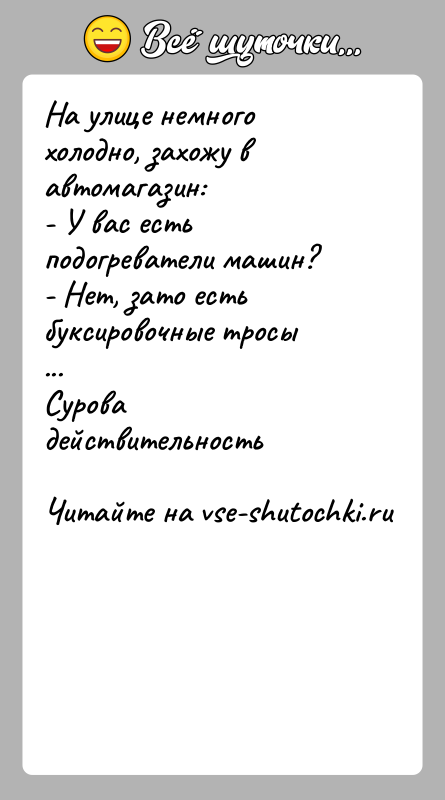 Всё шуточки...

На улице немного холодно, захожу в автомагазин:
- У вас есть подогреватели машин?
- Нет, зато есть буксировочные тросы
...
Сурова действительность

Читайте на vse-shutochki.ru